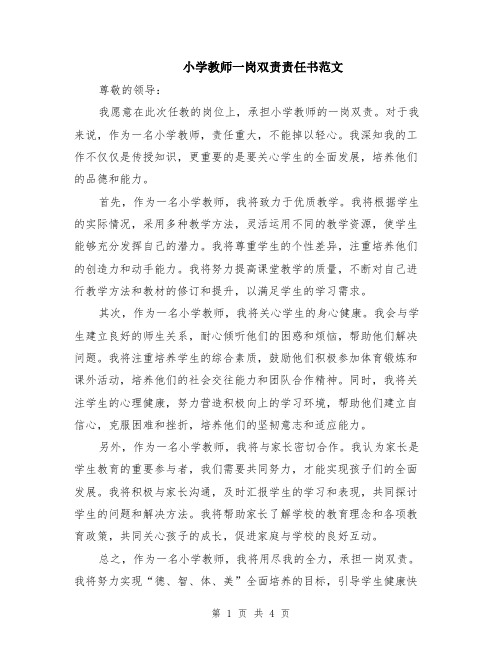 小学教师一岗双责责任书范文

尊敬的领导：

我愿意在此次任教的岗位上，承担小学教师的一岗双责。对于我来说，作为一名小学教师，责任重大，不能掉以轻心。我深知我的工作不仅仅是传授知识，更重要的是要关心学生的全面发展，培养他们的品德和能力。

首先，作为一名小学教师，我将致力于优质教学。我将根据学生的实际情况，采用多种教学方法，灵活运用不同的教学资源，使学生能够充分发挥自己的潜力。我将尊重学生的个性差异，注重培养他们的创造力和动手能力。我将努力提高课堂教学的质量，不断对自己进行教学方法和教材的修订和提升，以满足学生的学习需求。

其次，作为一名小学教师，我将关心学生的身心健康。我会与学生建立良好的师生关系，耐心倾听他们的困惑和烦恼，帮助他们解决问题。我将注重培养学生的综合素质，鼓励他们积极参加体育锻炼和课外活动，培养他们的社会交往能力和团队合作精神。同时，我将关注学生的心理健康，努力营造积极向上的学习环境，帮助他们建立自信心，克服困难和挫折，培养他们的坚韧意志和适应能力。

另外，作为一名小学教师，我将与家长密切合作。我认为家长是学生教育的重要参与者，我们需要共同努力，才能实现孩子们的全面发展。我将积极与家长沟通，及时汇报学生的学习和表现，共同探讨学生的问题和解决方法。我将帮助家长了解学校的教育理念和各项教育政策，共同关心孩子的成长，促进家庭与学校的良好互动。

总之，作为一名小学教师，我将用尽我的全力，承担一岗双责。我将努力实现“德、智、体、美”全面培养的目标，引导学生健康快

第 1 页 共 4 页